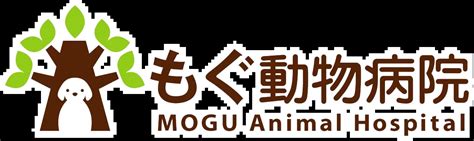 もぐ動物病院
MOGU Animal Hospital